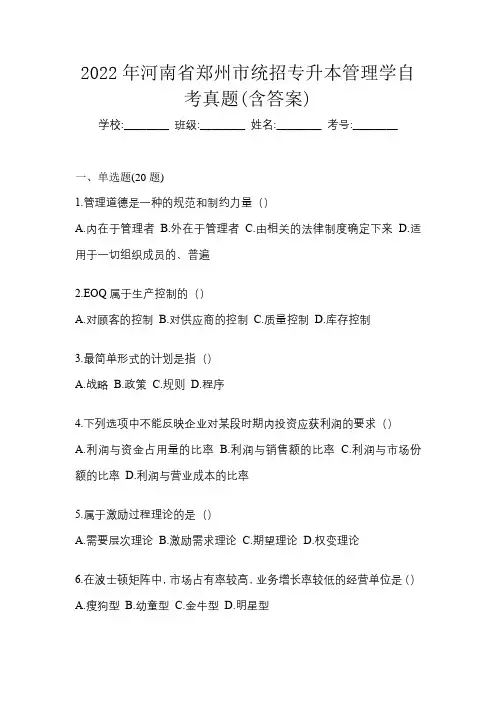 2022 年河南省郑州市统招专升本管理学自考真题(含答案)

学校:________ 班级:________ 姓名:________ 考号:________

一、单选题(20 题)

1.管理道德是一种的规范和制约力量（）

A.内在于管理者 B.外在于管理者 C.由相关的法律制度确定下来 D.适用于一切组织成员的、普遍

2.EOQ 属于生产控制的（）

A.对顾客的控制 B.对供应商的控制 C.质量控制 D.库存控制

3.最简单形式的计划是指（）

A.战略 B.政策 C.规则 D.程序

4.下列选项中不能反映企业对某段时期内投资应获利润的要求（）

A.利润与资金占用量的比率 B.利润与销售额的比率 C.利润与市场份额的比率 D.利润与营业成本的比率

5.属于激励过程理论的是（）

A.需要层次理论 B.激励需求理论 C.期望理论 D.权变理论

6.在波士顿矩阵中，市场占有率较高，业务增长率较低的经营单位是（）

A.瘦狗型 B.幼童型 C.金牛型 D.明星型